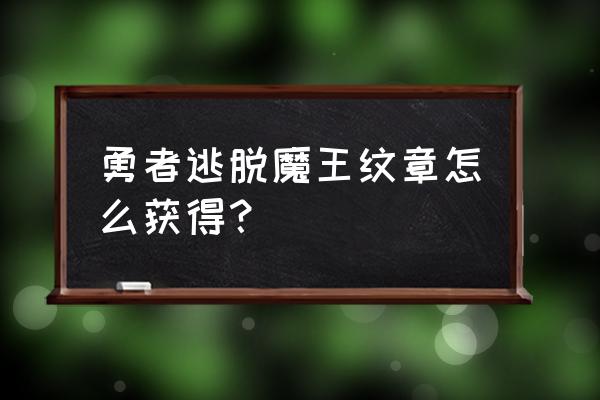 勇者逃脱魔王纹章怎么获得?